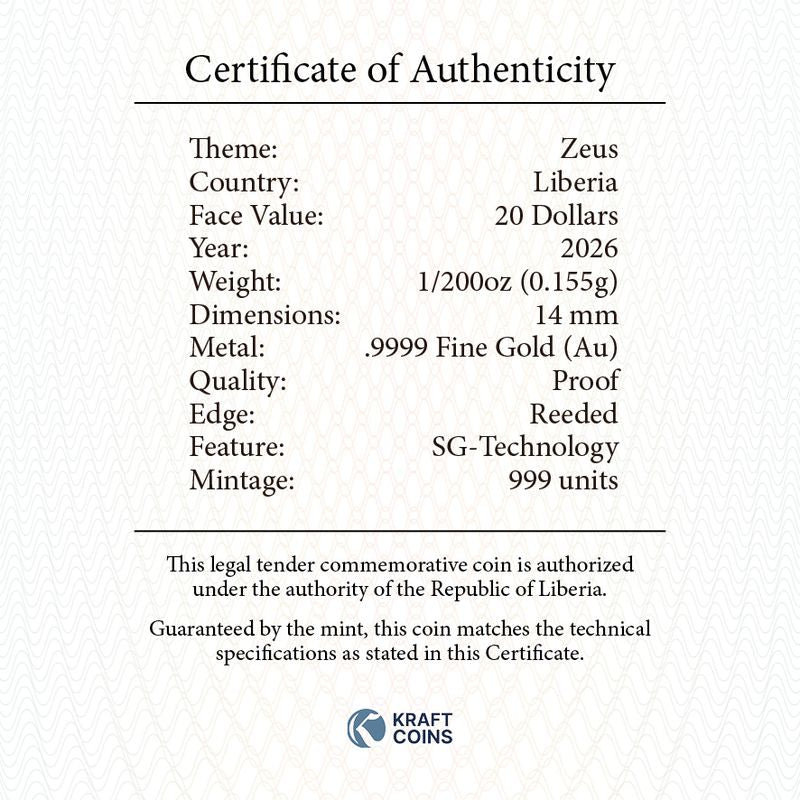 Certificate of Authenticity

| | |
|---|---|
| Theme: | Zeus |
| Country: | Liberia |
| Face Value: | 20 Dollars |
| Year: | 2026 |
| Weight: | 1/200oz (0.155g) |
| Dimensions: | 14 mm |
| Metal: | .9999 Fine Gold (Au) |
| Quality: | Proof |
| Edge: | Reeded |
| Feature: | SG-Technology |
| Mintage: | 999 units |

This legal tender commemorative coin is authorized under the authority of the Republic of Liberia.

Guaranteed by the mint, this coin matches the technical specifications as stated in this Certificate.

KRAFT COINS